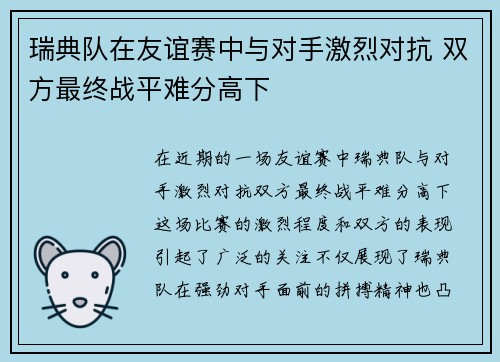 瑞典队在友谊赛中与对手激烈对抗 双方最终战平难分高下

在近期的一场友谊赛中瑞典队与对手激烈对抗双方最终战平难分高下这场比赛的激烈程度和双方的表现引起了广泛的关注不仅展现了瑞典队在强劲对手面前的拼搏精神也凸